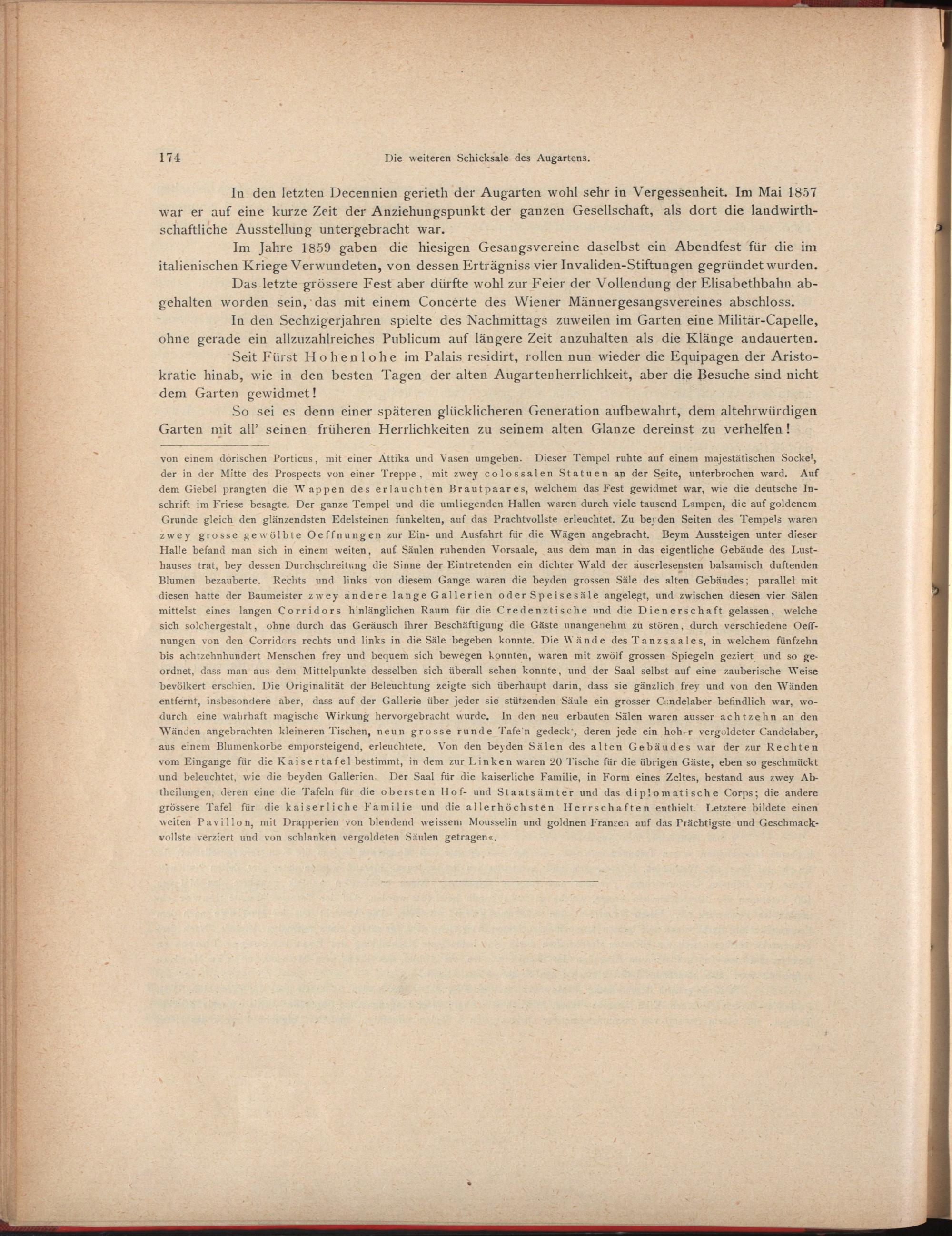 174 Die weiteren Schicksale des Augartens.

In den letzten Decennien gerieth der Augarten wohl sehr in Vergessenheit. Im Mai 1857 war er auf eine kurze Zeit der Anziehungspunkt der ganzen Gesellschaft, als dort die landwirthschaftliche Ausstellung untergebracht war.

Im Jahre 1859 gaben die hiesigen Gesangsvereine daselbst ein Abendfest für die im italienischen Kriege Verwundeten, von dessen Erträgniss vier Invaliden-Stiftungen gegründet wurden.

Das letzte grössere Fest aber dürfte wohl zur Feier der Vollendung der Elisabethbahn abgehalten worden sein, das mit einem Concerte des Wiener Männergesangsvereines abschloss.

In den Sechzigerjahren spielte des Nachmittags zuweilen im Garten eine Militär-Capelle, ohne gerade ein allzuzahlreiches Publicum auf längere Zeit anzuhalten als die Klänge andauerten.

Seit Fürst Hohenlohe im Palais residirt, rollen nun wieder die Equipagen der Aristokratie hinab, wie in den besten Tagen der alten Augartenherrlichkeit, aber die Besuche sind nicht dem Garten gewidmet!

So sei es denn einer späteren glücklicheren Generation aufbewahrt, dem altehrwürdigen Garten mit all' seinen früheren Herrlichkeiten zu seinem alten Glanze dereinst zu verhelfen!

von einem dorischen Porticus, mit einer Attika und Vasen umgeben. Dieser Tempel ruhte auf einem majestätischen Sockel, der in der Mitte des Prospects von einer Treppe, mit zwey colossalen Statuen an der Seite, unterbrochen ward. Auf dem Giebel prangten die Wappen des erlauchten Brautpaares, welchem das Fest gewidmet war, wie die deutsche Inschrift im Friese besagte. Der ganze Tempel und die umliegenden Hallen waren durch viele tausend Lampen, die auf goldenem Grunde gleich den glänzendsten Edelsteinen funkelten, auf das Prachtvollste erleuchtet. Zu beyden Seiten des Tempels waren zwey grosse gewölbte Oeffnungen zur Ein- und Ausfahrt für die Wägen angebracht. Beym Aussteigen unter dieser Halle befand man sich in einem weiten, auf Säulen ruhenden Vorsaale, aus dem man in das eigentliche Gebäude des Lusthauses trat, bey dessen Durchschreitung die Sinne der Eintretenden ein dichter Wald der auserlesensten balsamisch duftenden Blumen bezauberte. Rechts und links von diesem Gange waren die beyden grossen Säle des alten Gebäudes; parallel mit diesen hatte der Baumeister zwey andere lange Gallerien oder Speisesäle angelegt, und zwischen diesen vier Sälen mittelst eines langen Corridors hinlänglichen Raum für die Credenztische und die Dienerschaft gelassen, welche sich solchergestalt, ohne durch das Geräusch ihrer Beschäftigung die Gäste unangenehm zu stören, durch verschiedene Oeffnungen von den Corridors rechts und links in die Säle begeben konnte. Die Wände des Tanzsaales, in welchem fünfzehn bis achtzehnhundert Menschen frey und bequem sich bewegen konnten, waren mit zwölf grossen Spiegeln geziert und so geordnet, dass man aus dem Mittelpunkte desselben sich überall sehen konnte, und der Saal selbst auf eine zauberische Weise bevölkert erschien. Die Originalität der Beleuchtung zeigte sich überhaupt darin, dass sie gänzlich frey und von den Wänden entfernt, insbesondere aber, dass auf der Gallerie über jeder sie stützenden Säule ein grosser Candelaber befindlich war, wodurch eine wahrhaft magische Wirkung hervorgebracht wurde. In den neu erbauten Sälen waren ausser achtzehn an den Wänden angebrachten kleineren Tischen, neun grosse runde Tafeln gedeckt, deren jede ein hoher vergoldeter Candelaber, aus einem Blumenkorbe emporsteigend, erleuchtete. Von den beyden Sälen des alten Gebäudes war der zur Rechten vom Eingange für die Kaisertafel bestimmt, in dem zur Linken waren 20 Tische für die übrigen Gäste, eben so geschmückt und beleuchtet, wie die beyden Gallerien. Der Saal für die kaiserliche Familie, in Form eines Zeltes, bestand aus zwey Abtheilungen, deren eine die Tafeln für die obersten Hof- und Staatsämter und das diplomatische Corps; die andere grössere Tafel für die kaiserliche Familie und die allerhöchsten Herrschaften enthielt. Letztere bildete einen weiten Pavillon, mit Drapperien von blendend weissem Mousselin und goldnen Fransen auf das Prächtigste und Geschmackvollste verziert und von schlanken vergoldeten Säulen getragen«.